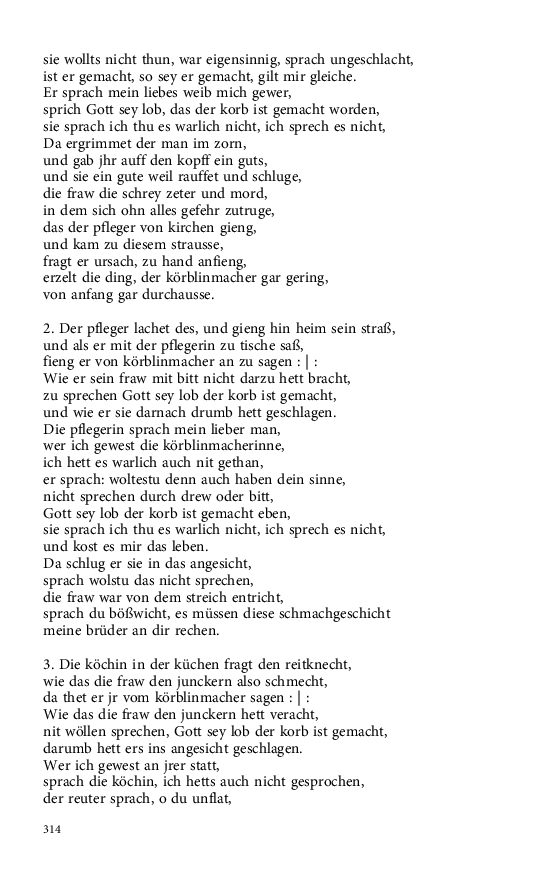 sie wollts nicht thun, war eigensinnig, sprach ungeschlacht,
ist er gemacht, so sey er gemacht, gilt mir gleiche.
Er sprach mein liebes weib mich gewer,
sprich Gott sey lob, das der korb ist gemacht worden,
sie sprach ich thu es warlich nicht, ich sprech es nicht,
Da ergrimmet der man im zorn,
und gab jhr auff den kopff ein guts,
und sie ein gute weil rauffet und schluge,
die fraw die schrey zeter und mord,
in dem sich ohn alles gefehr zutruge,
das der pfleger von kirchen gieng,
und kam zu diesem strausse,
fragt er ursach, zu hand anfieng,
erzelt die ding, der körblinmacher gar gering,
von anfang gar durchausse.

2. Der pfleger lachet des, und gieng hin heim sein straß,
und als er mit der pflegerin zu tische saß,
fieng er von körblinmacher an zu sagen : | :
Wie er sein fraw mit bitt nicht darzu hett bracht,
zu sprechen Gott sey lob der korb ist gemacht,
und wie er sie darnach drumb hett geschlagen.
Die pflegerin sprach mein lieber man,
wer ich gewest die körblinmacherinne,
ich hett es warlich auch nit gethan,
er sprach: woltestu denn auch haben dein sinne,
nicht sprechen durch drew oder bitt,
Gott sey lob der korb ist gemacht eben,
sie sprach ich thu es warlich nicht, ich sprech es nicht,
und kost es mir das leben.
Da schlug er sie in das angesicht,
sprach wolstu das nicht sprechen,
die fraw war von dem streich entricht,
sprach du bößwicht, es müssen diese schmachgeschicht
meine brüder an dir rechen.

3. Die köchin in der küchen fragt den reitknecht,
wie das die fraw den junckern also schmecht,
da thet er jr vom körblinmacher sagen : | :
Wie das die fraw den junckern hett veracht,
nit wöllen sprechen, Gott sey lob der korb ist gemacht,
darumb hett ers ins angesicht geschlagen.
Wer ich gewest an jrer statt,
sprach die köchin, ich hetts auch nicht gesprochen,
der reuter sprach, o du unflat,

314